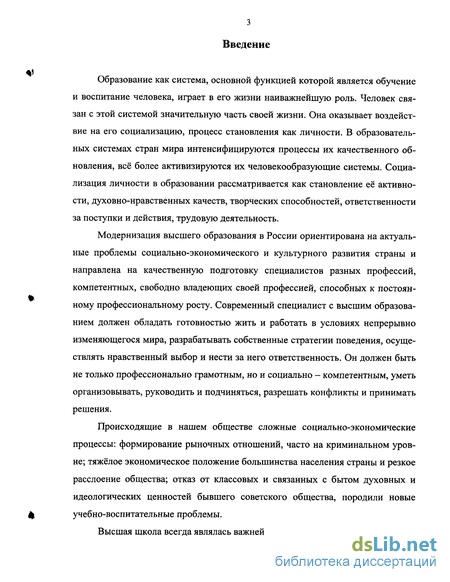 3

Введение

Образование как система, основной функцией которой является обучение и воспитание человека, играет в его жизни наиважнейшую роль. Человек связан с этой системой значительную часть своей жизни. Она оказывает воздействие на его социализацию, процесс становления как личности. В образовательных системах стран мира интенсифицируются процессы их качественного обновления, всё более активизируются их человекообразующие системы. Социализация личности в образовании рассматривается как становление её активности, духовно-нравственных качеств, творческих способностей, ответственности за поступки и действия, трудовую деятельность.

Модернизация высшего образования в России ориентирована на актуальные проблемы социально-экономического и культурного развития страны и направлена на качественную подготовку специалистов разных профессий, компетентных, свободно владеющих своей профессией, способных к постоянному профессиональному росту. Современный специалист с высшим образованием должен обладать готовностью жить и работать в условиях непрерывно изменяющегося мира, разрабатывать собственные стратегии поведения, осуществлять нравственный выбор и нести за него ответственность. Он должен быть не только профессионально грамотным, но и социально – компетентным, уметь организовывать, руководить и подчиняться, разрешать конфликты и принимать решения.

Происходящие в нашем обществе сложные социально-экономические процессы: формирование рыночных отношений, часто на криминальном уровне; тяжёлое экономическое положение большинства населения страны и резкое расслоение общества; отказ от классовых и связанных с бытом духовных и идеологических ценностей бывшего советского общества, породили новые учебно-воспитательные проблемы.

Высшая школа всегда являлась важней

dsLib.net
библиотека диссертаций